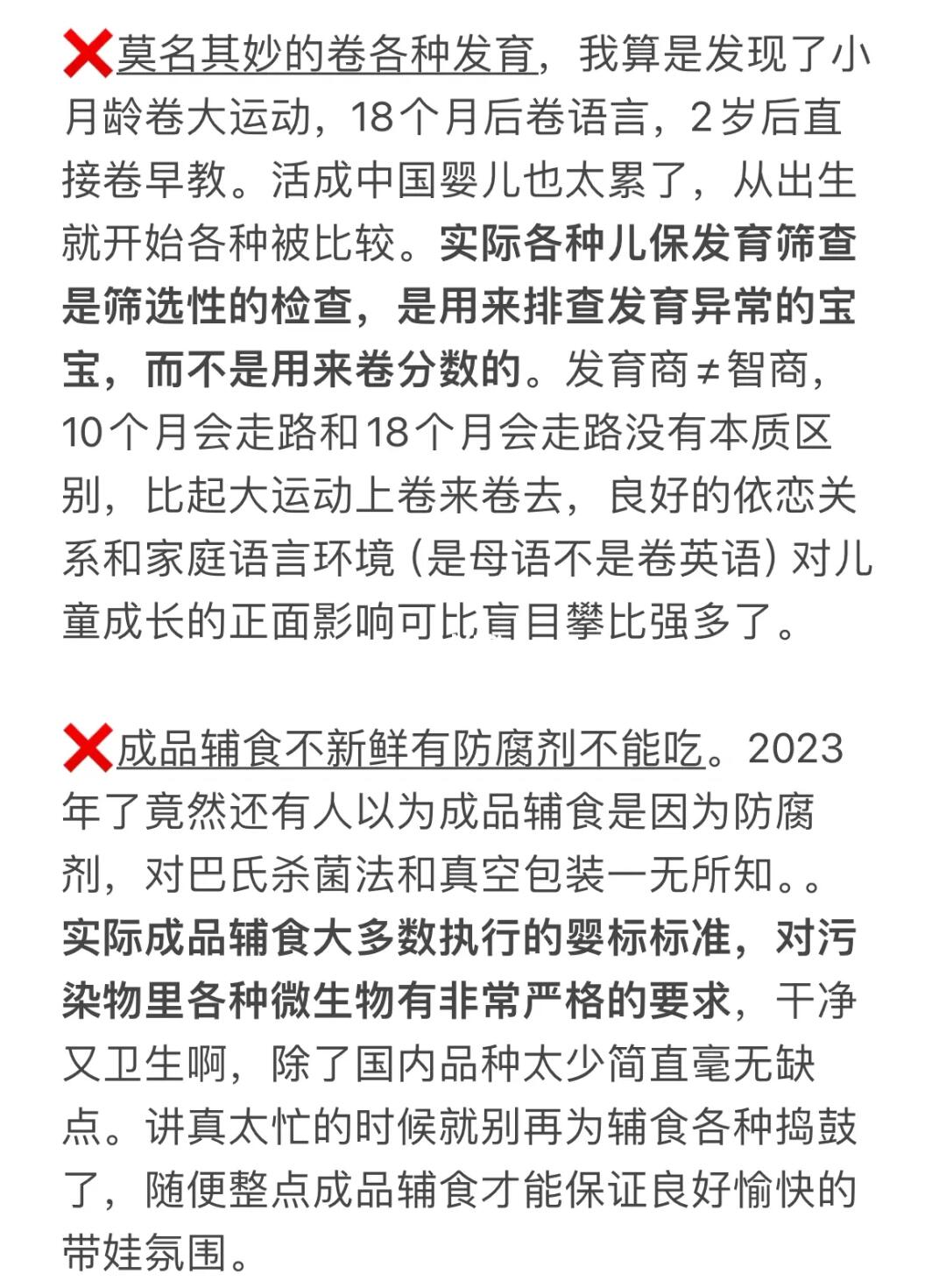 ❌莫名其妙的卷各种发育，我算是发现了小月龄卷大运动，18个月后卷语言，2岁后直接卷早教。活成中国婴儿也太累了，从出生就开始各种被比较。实际各种儿保发育筛查是筛选性的检查，是用来排查发育异常的宝宝，而不是用来卷分数的。发育商≠智商，10个月会走路和18个月会走路没有本质区别，比起大运动上卷来卷去，良好的依恋关系和家庭语言环境（是母语不是卷英语）对儿童成长的正面影响可比盲目攀比强多了。

❌成品辅食不新鲜有防腐剂不能吃。2023年了竟然还有人以为成品辅食是因为防腐剂，对巴氏杀菌法和真空包装一无所知。。实际成品辅食大多数执行的婴标标准，对污染物里各种微生物有非常严格的要求，干净又卫生啊，除了国内品种太少简直毫无缺点。讲真太忙的时候就别再为辅食各种捣鼓了，随便整点成品辅食才能保证良好愉快的带娃氛围。